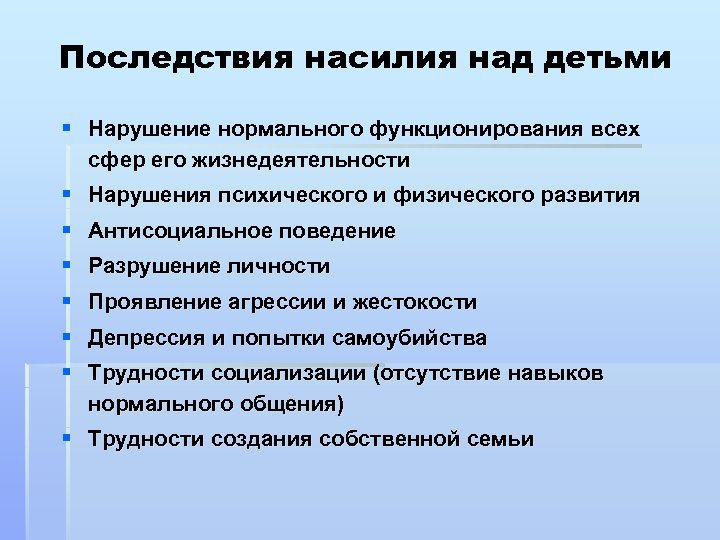 Последствия насилия над детьми

- Нарушение нормального функционирования всех сфер его жизнедеятельности
- Нарушения психического и физического развития
- Антисоциальное поведение
- Разрушение личности
- Проявление агрессии и жестокости
- Депрессия и попытки самоубийства
- Трудности социализации (отсутствие навыков нормального общения)
- Трудности создания собственной семьи